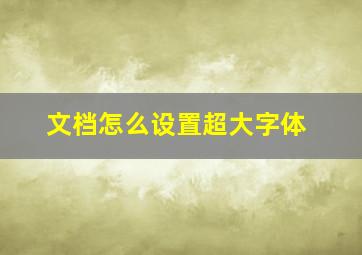 文档怎么设置超大字体